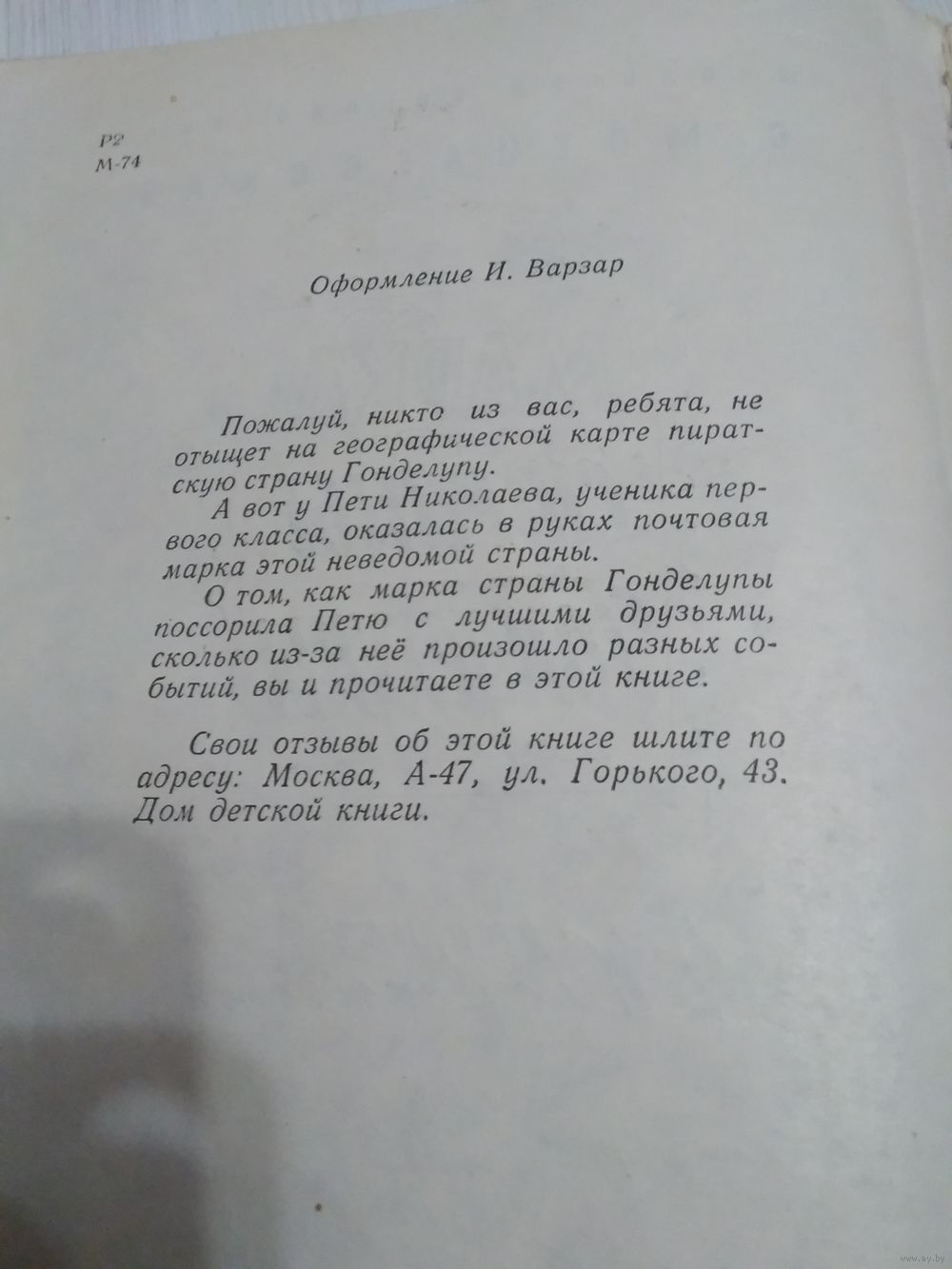 Р2
М-74

Оформление И. Варзар

Пожалуй, никто из вас, ребята, не отыщет на географической карте пиратскую страну Гонделупу.

А вот у Пети Николаева, ученика первого класса, оказалась в руках почтовая марка этой неведомой страны.

О том, как марка страны Гонделупы поссорила Петю с лучшими друзьями, сколько из-за неё произошло разных событий, вы и прочитаете в этой книге.

Свои отзывы об этой книге шлите по адресу: Москва, А-47, ул. Горького, 43. Дом детской книги.

www.ay.by